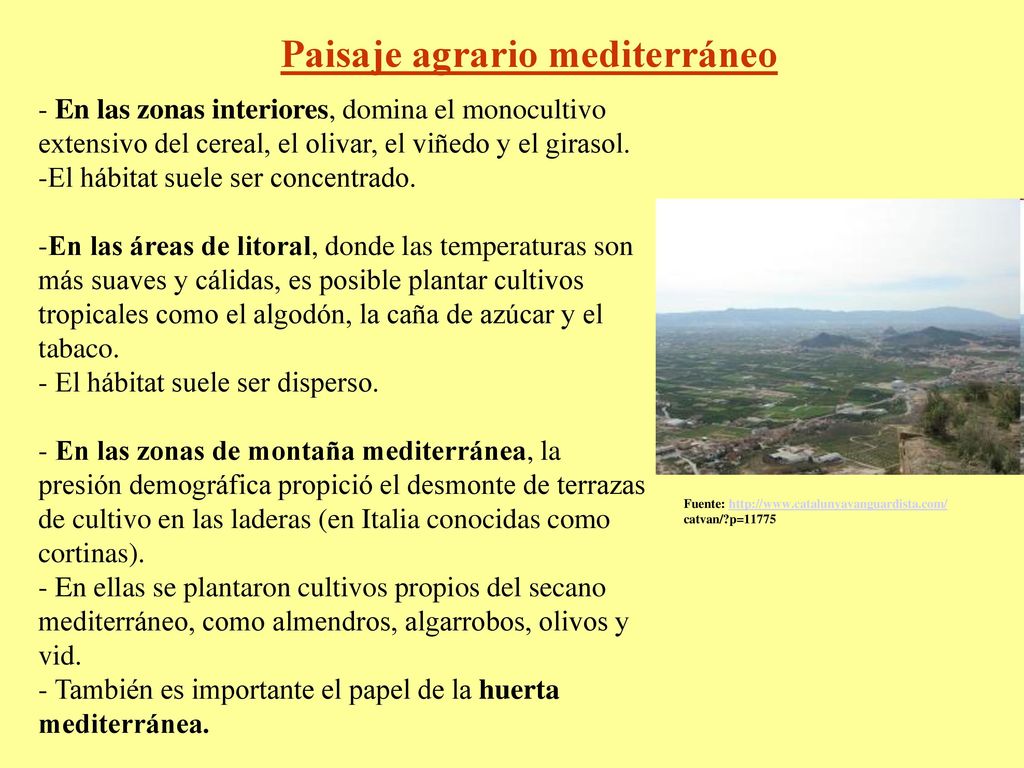 Paisaje agrario mediterráneo

- En las zonas interiores, domina el monocultivo extensivo del cereal, el olivar, el viñedo y el girasol.
-El hábitat suele ser concentrado.

-En las áreas de litoral, donde las temperaturas son más suaves y cálidas, es posible plantar cultivos tropicales como el algodón, la caña de azúcar y el tabaco.
- El hábitat suele ser disperso.

- En las zonas de montaña mediterránea, la presión demográfica propició el desmonte de terrazas de cultivo en las laderas (en Italia conocidas como cortinas).
- En ellas se plantaron cultivos propios del secano mediterráneo, como almendros, algarrobos, olivos y vid.
- También es importante el papel de la huerta mediterránea.

Fuente: http://www.catalunyavanguardista.com/catvan/?p=11775